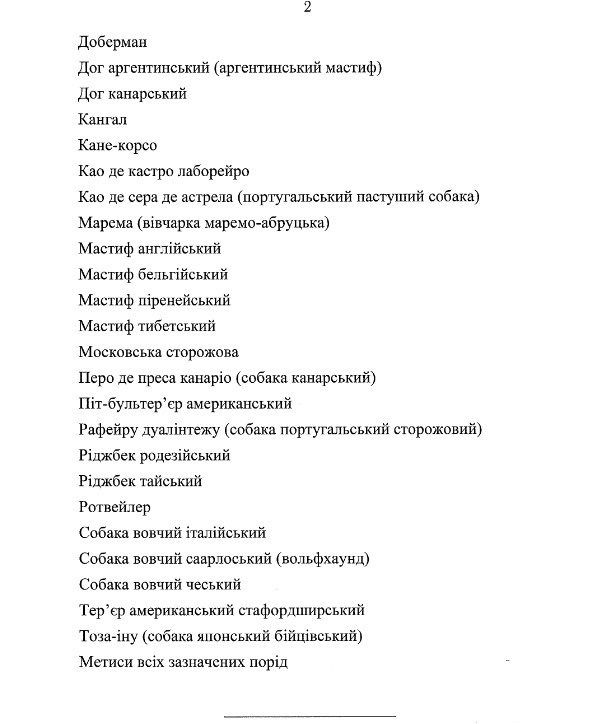 2

Доберман

Дог аргентинський (аргентинський мастиф)

Дог канарський

Кангал

Кане-корсо

Као де кастро лаборейро

Као де сера де астрела (португальський пастуший собака)

Марема (вівчарка маремо-абруцька)

Мастиф англійський

Мастиф бельгійський

Мастиф піренейський

Мастиф тибетський

Московська сторожова

Перо де преса канаріо (собака канарський)

Піт-бультер'єр американський

Рафейру дуалінтежу (собака португальський сторожовий)

Ріджбек родезійський

Ріджбек тайський

Ротвейлер

Собака вовчий італійський

Собака вовчий саарлоський (вольфхаунд)

Собака вовчий чеський

Тер'єр американський стафордширський

Тоза-іну (собака японський бійцівський)

Метиси всіх зазначених порід